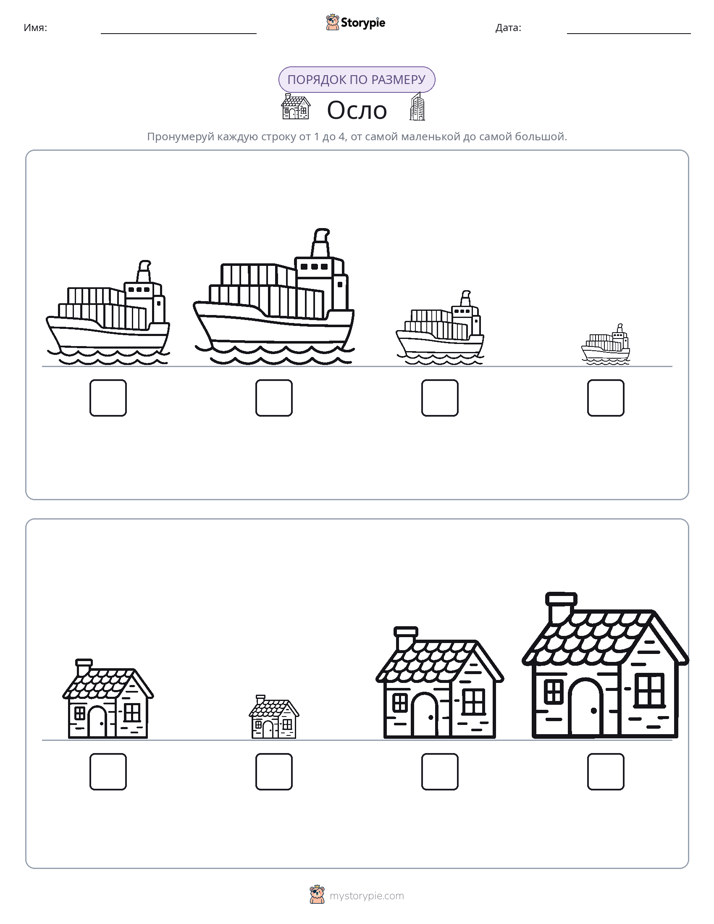 Имя: ____ Storypie Дата: ____

ПОРЯДОК ПО РАЗМЕРУ

Осло

Пронумеруй каждую строку от 1 до 4, от самой маленькой до самой большой.

☐ ☐ ☐ ☐

☐ ☐ ☐ ☐

mystorypie.com